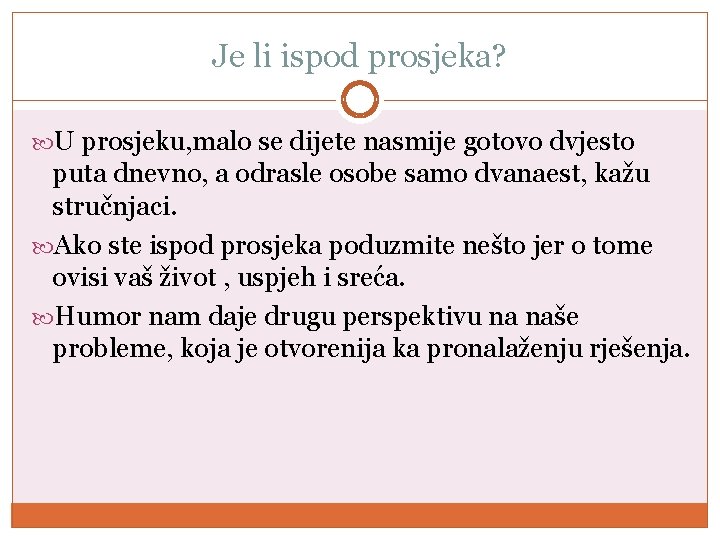 Je li ispod prosjeka?

U prosjeku,malo se dijete nasmije gotovo dvjesto puta dnevno, a odrasle osobe samo dvanaest, kažu stručnjaci.

Ako ste ispod prosjeka poduzmite nešto jer o tome ovisi vaš život , uspjeh i sreća.

Humor nam daje drugu perspektivu na naše probleme, koja je otvorenija ka pronalaženju rješenja.